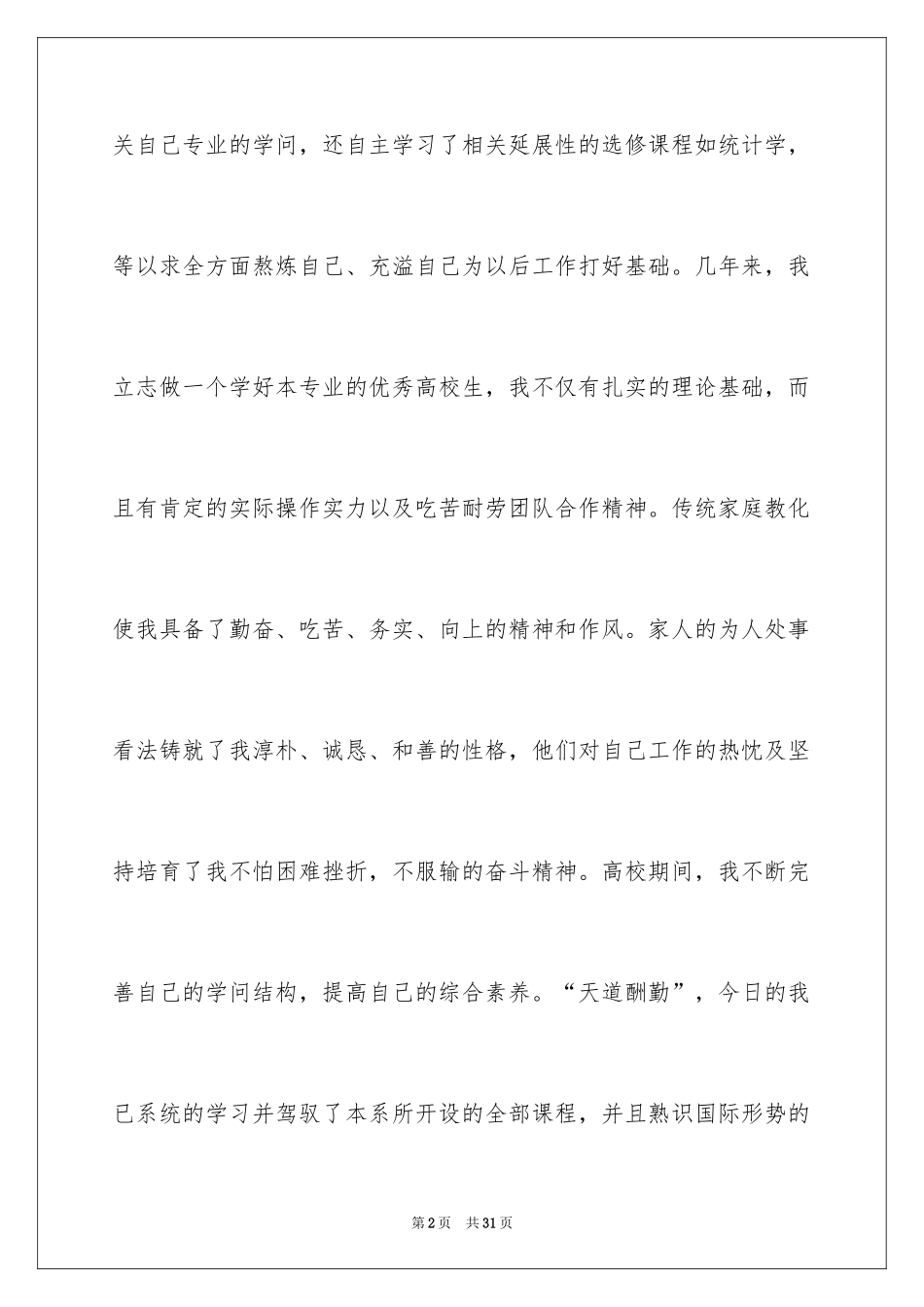 关自己专业的学问，还自主学习了相关延展性的选修课程如统计学，等以求全方面熬炼自己、充溢自己为以后工作打好基础。几年来，我立志做一个学好本专业的优秀高校生，我不仅有扎实的理论基础，而且有肯定的实际操作实力以及吃苦耐劳团队合作精神。传统家庭教化使我具备了勤奋、吃苦、务实、向上的精神和作风。家人的为人处事看法铸就了我淳朴、诚恳、和善的性格，他们对自己工作的热忱及坚持培育了我不怕困难挫折，不服输的奋斗精神。高校期间，我不断完善自己的学问结构，提高自己的综合素养。“天道酬勤”，今日的我已系统的学习并驾驭了本系所开设的全部课程，并且熟识国际形势的

第2页 共31页